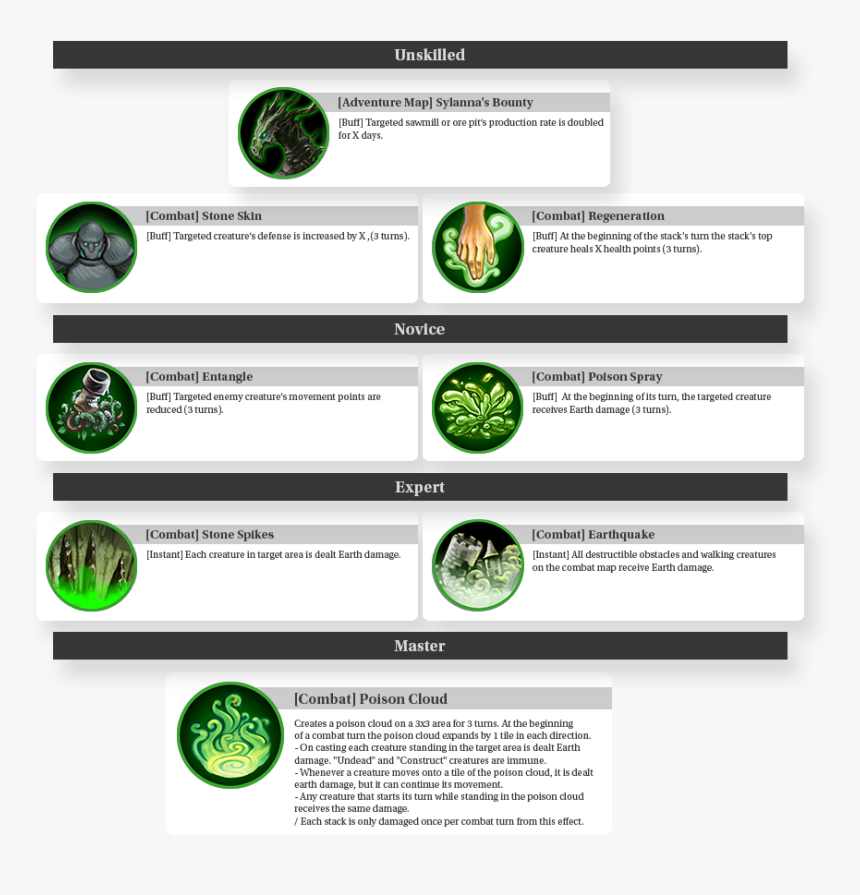 Unskilled

[Adventure Map] Sylanna's Bounty

[Buff] Targeted sawmill or ore pit's production rate is doubled for X days.

[Combat] Stone Skin

[Buff] Targeted creature's defense is increased by X ,(3 turns).

[Combat] Regeneration

[Buff] At the beginning of the stack's turn the stack's top creature heals X health points (3 turns).

Novice

[Combat] Entangle

[Buff] Targeted enemy creature's movement points are reduced (3 turns).

[Combat] Poison Spray

[Buff] At the beginning of its turn, the targeted creature receives Earth damage (3 turns).

Expert

[Combat] Stone Spikes

[Instant] Each creature in target area is dealt Earth damage.

[Combat] Earthquake

[Instant] All destructible obstacles and walking creatures on the combat map receive Earth damage.

Master

[Combat] Poison Cloud

Creates a poison cloud on a 3x3 area for 3 turns. At the beginning of a combat turn the poison cloud expands by 1 tile in each direction.
- On casting each creature standing in the target area is dealt Earth damage. "Undead" and "Construct" creatures are immune.
- Whenever a creature moves onto a tile of the poison cloud, it is dealt earth damage, but it can continue its movement.
- Any creature that starts its turn while standing in the poison cloud receives the same damage.
/ Each stack is only damaged once per combat turn from this effect.